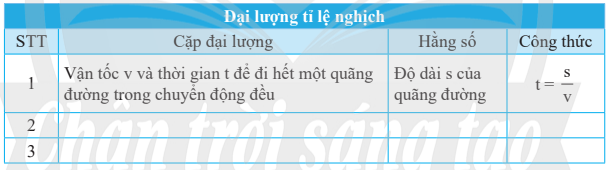 Đại lượng tỉ lệ nghịch

| STT | Cặp đại lượng | Hằng số | Công thức |
|---|---|---|---|
| 1 | Vận tốc v và thời gian t để đi hết một quãng đường trong chuyển động đều | Độ dài s của quãng đường | $t = \frac{s}{v}$ |
| 2 | | | |
| 3 | | | |

Chân trời sáng tạo